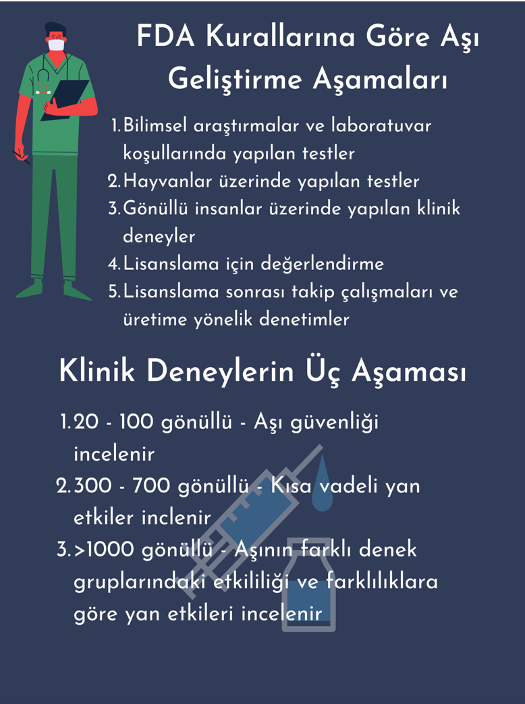 FDA Kurallarına Göre Aşı Geliştirme Aşamaları

1. Bilimsel araştırmalar ve laboratuvar koşullarında yapılan testler
2. Hayvanlar üzerinde yapılan testler
3. Gönüllü insanlar üzerinde yapılan klinik deneyler
4. Lisanslama için değerlendirme
5. Lisanslama sonrası takip çalışmaları ve üretime yönelik denetimler

Klinik Deneylerin Üç Aşaması

1. 20 - 100 gönüllü - Aşı güvenliği incelenir
2. 300 - 700 gönüllü - Kısa vadeli yan etkiler inclenir
3. >1000 gönüllü - Aşının farklı denek gruplarındaki etkililiği ve farklılıklara göre yan etkileri incelenir